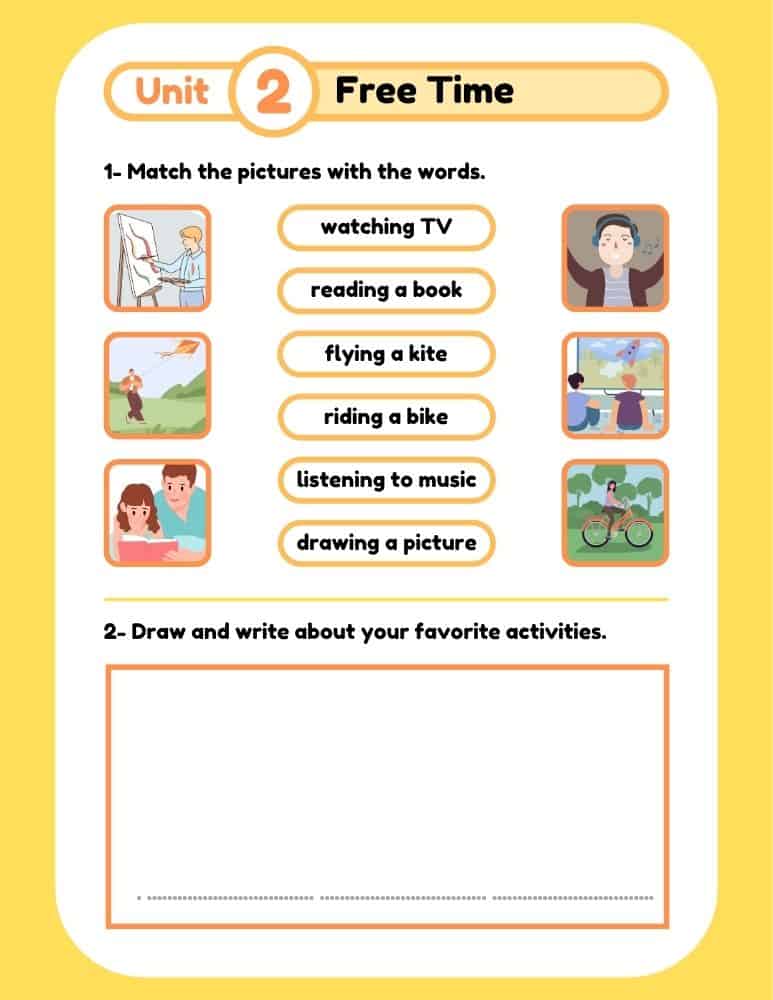 Unit 2 Free Time

1- Match the pictures with the words.

watching TV

reading a book

flying a kite

riding a bike

listening to music

drawing a picture

2- Draw and write about your favorite activities.